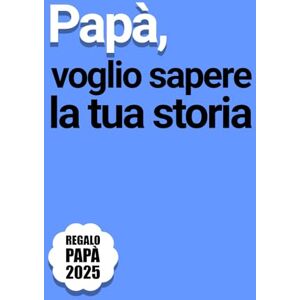 Papà,
voglio sapere la tua storia

REGALO
PAPÀ
2025